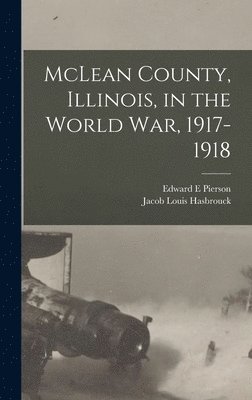 McLean County, Illinois, in the World War, 1917-1918

Edward E Pierson
Jacob Louis Hasbrouck